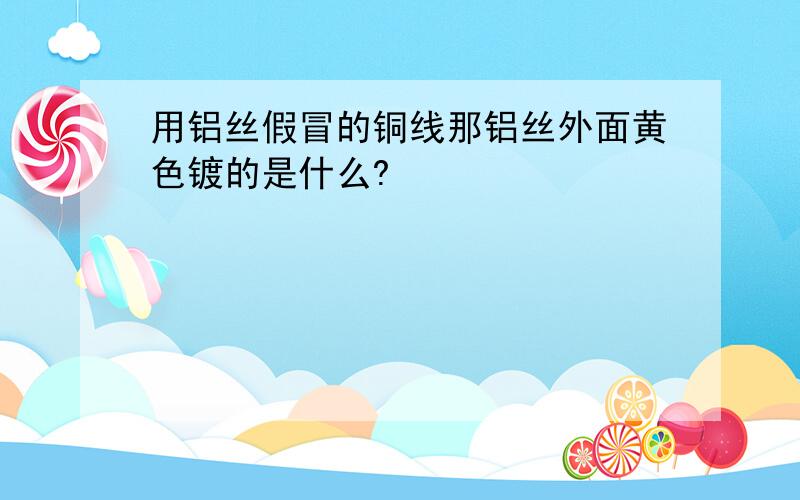 用铝丝假冒的铜线那铝丝外面黄色镀的是什么?